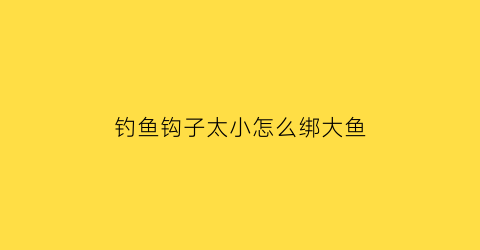 钓鱼钩子太小怎么绑大鱼